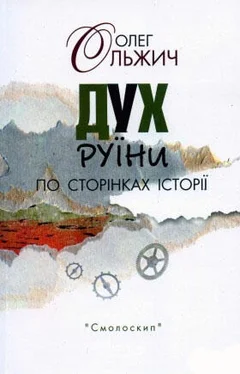 ОЛЕГ
ОЛЬЖИЧ

ДУХ
РУЇНИ

ПО СТОРІНКАХ ІСТОРІЇ

"Смолоскип"